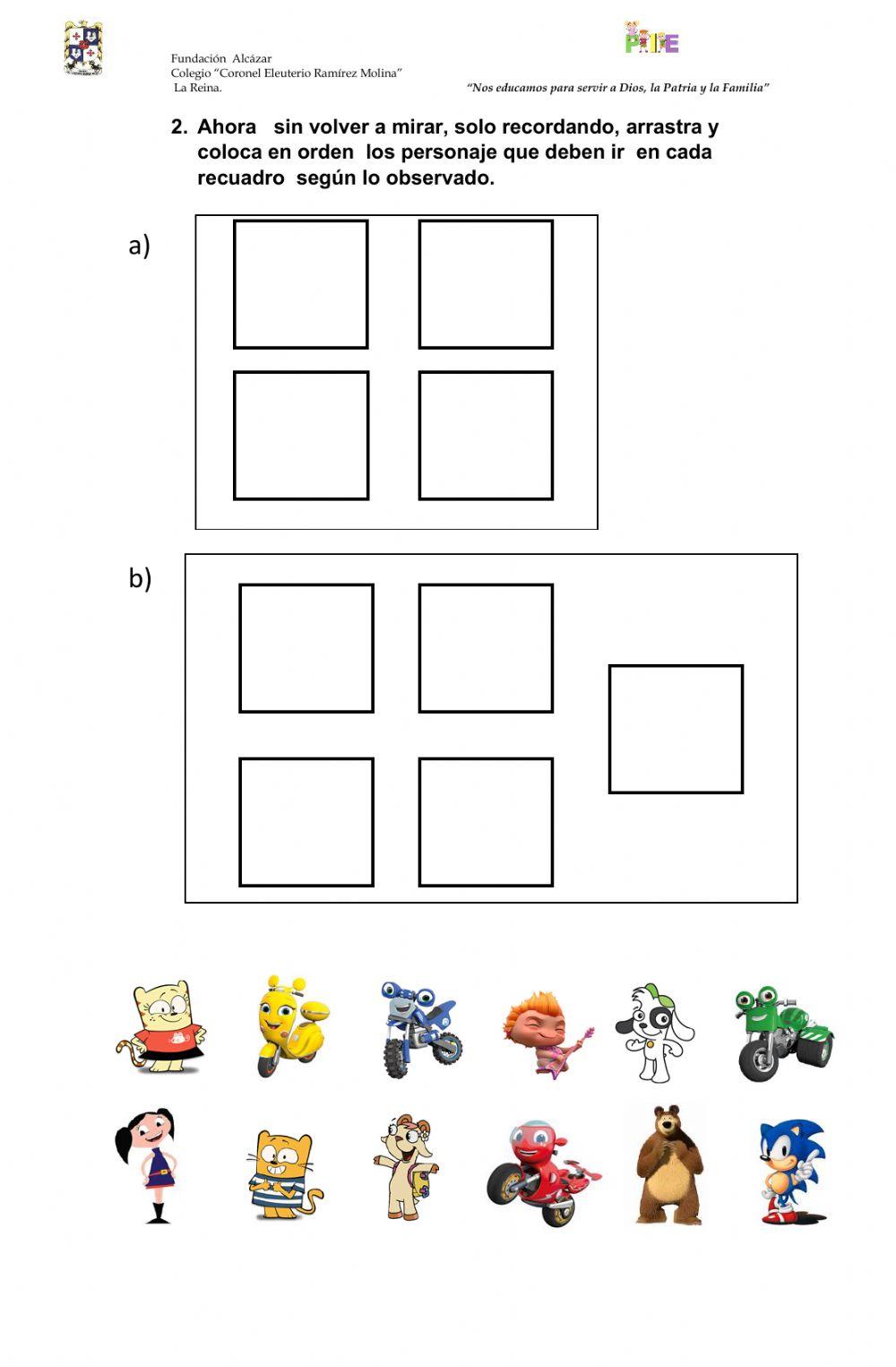 Fundación Alcázar
Colegio "Coronel Eleuterio Ramírez Molina"
La Reina.

PIE

"Nos educamos para servir a Dios, la Patria y la Familia"

2. Ahora sin volver a mirar, solo recordando, arrastra y coloca en orden los personaje que deben ir en cada recuadro según lo observado.

a)

b)